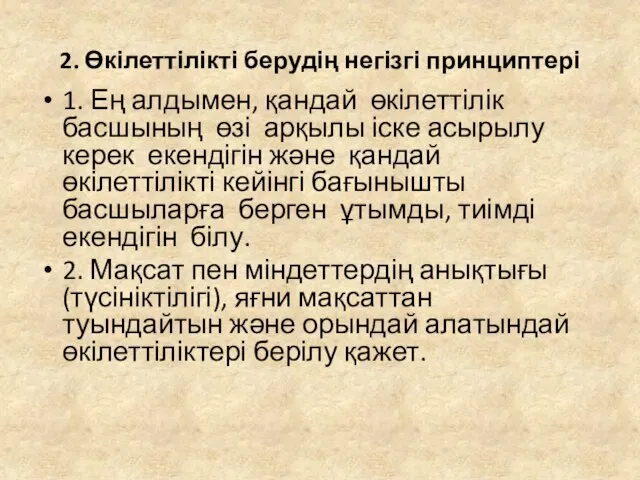 2. Өкілеттілікті берудің негізгі принциптері

• 1. Ең алдымен, қандай өкілеттілік басшының өзі арқылы іске асырылу керек екендігін және қандай өкілеттілікті кейінгі бағынышты басшыларға берген ұтымды, тиімді екендігін білу.

• 2. Мақсат пен міндеттердің анықтығы (түсініктілігі), яғни мақсаттан туындайтын және орындай алатындай өкілеттіліктері берілу қажет.